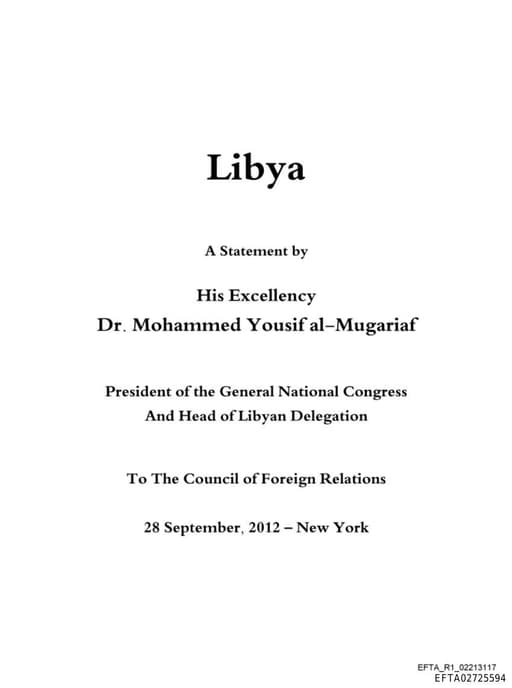 Libya

A Statement by

His Excellency
Dr. Mohammed Yousif al–Mugariaf

President of the General National Congress
And Head of Libyan Delegation

To The Council of Foreign Relations

28 September, 2012 – New York

EFTA_R1_02213117
EFTA02725594